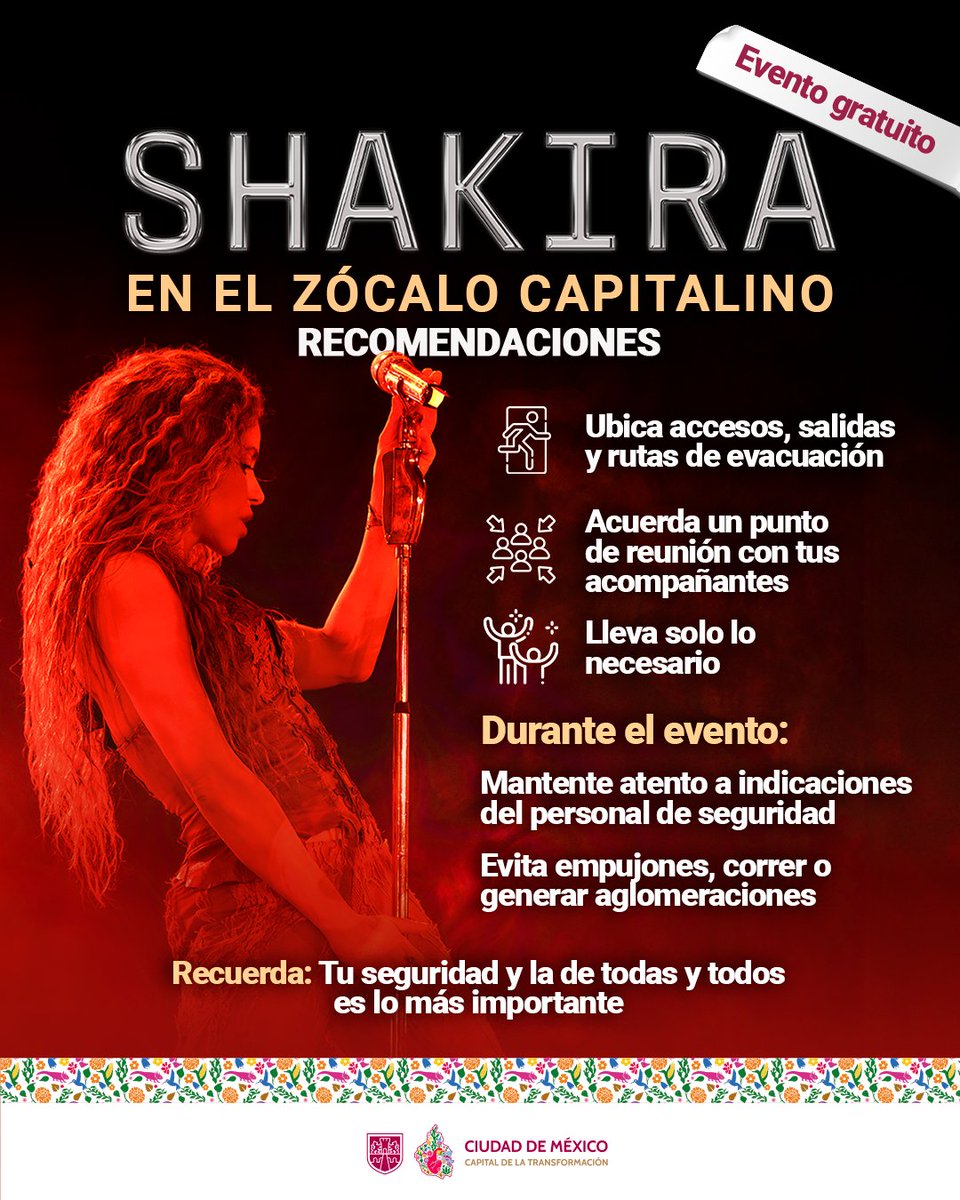 Evento gratuito

SHAKIRA

EN EL ZÓCALO CAPITALINO

RECOMENDACIONES

Ubica accesos, salidas y rutas de evacuación

Acuerda un punto de reunión con tus acompañantes

Lleva solo lo necesario

Durante el evento:

Mantente atento a indicaciones del personal de seguridad

Evita empujones, correr o generar aglomeraciones

Recuerda: Tu seguridad y la de todas y todos es lo más importante

CIUDAD DE MÉXICO
CAPITAL DE LA TRANSFORMACIÓN